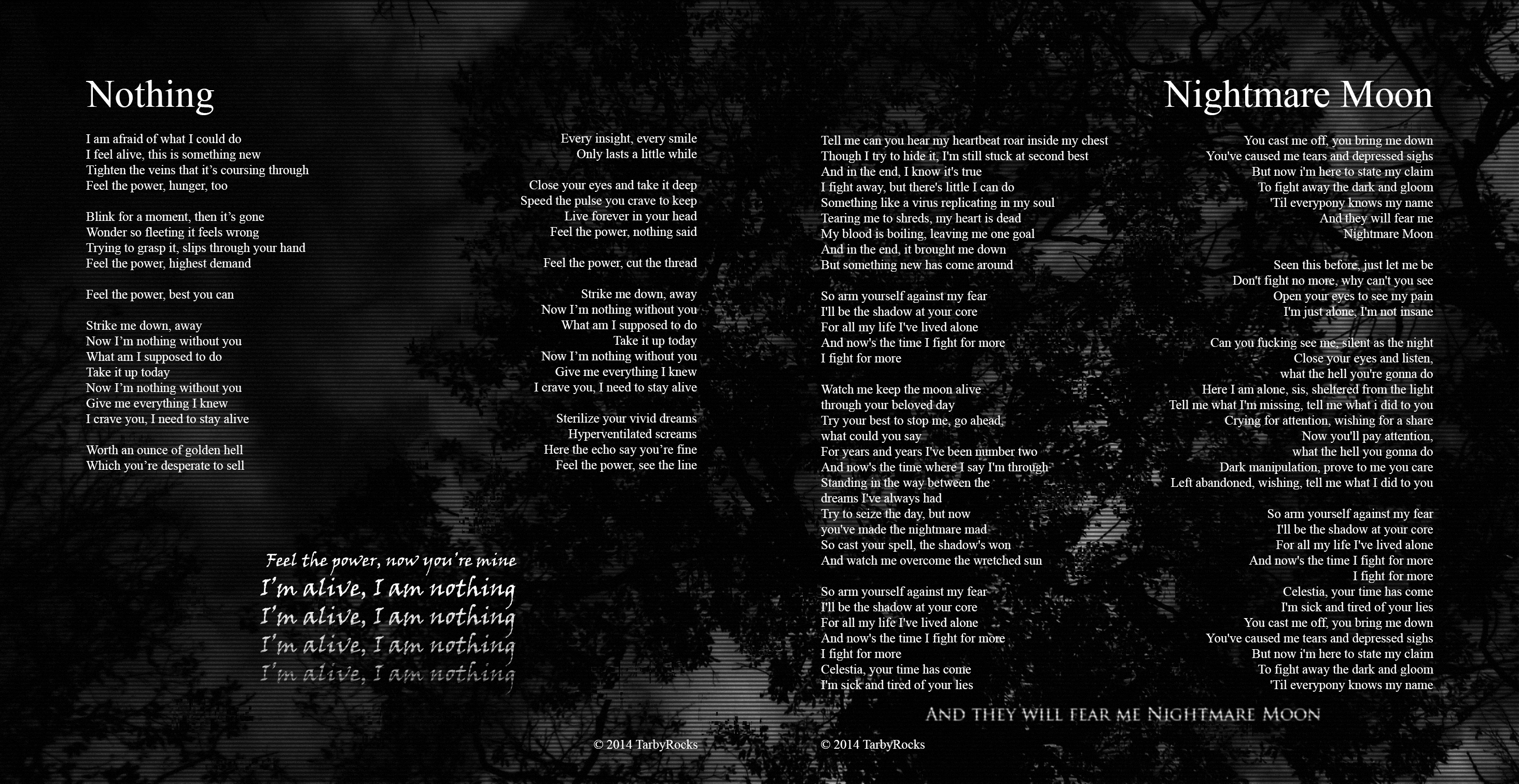 Nothing

I am afraid of what I could do
I feel alive, this is something new
Tighten the veins that it's coursing through
Feel the power, hunger, too

Blink for a moment, then it's gone
Wonder so fleeting it feels wrong
Trying to grasp it, slips through your hand
Feel the power, highest demand

Feel the power, best you can

Strike me down, away
Now I'm nothing without you
What am I supposed to do
Take it up today
Now I'm nothing without you
Give me everything I knew
I crave you, I need to stay alive

Worth an ounce of golden hell
Which you're desperate to sell

Every insight, every smile
Only lasts a little while

Close your eyes and take it deep
Speed the pulse you crave to keep
Live forever in your head
Feel the power, nothing said

Feel the power, cut the thread

Strike me down, away
Now I'm nothing without you
What am I supposed to do
Take it up today
Now I'm nothing without you
Give me everything I knew
I crave you, I need to stay alive

Sterilize your vivid dreams
Hyperventilated screams
Here the echo say you're fine
Feel the power, see the line

Feel the power, now you're mine
I'm alive, I am nothing
I'm alive, I am nothing
I'm alive, I am nothing
I'm alive, I am nothing

© 2014 TarbyRocks

Nightmare Moon

Tell me can you hear my heartbeat roar inside my chest
Though I try to hide it, I'm still stuck at second best
And in the end, I know it's true
I fight away, but there's little I can do
Something like a virus replicating in my soul
Tearing me to shreds, my heart is dead
My blood is boiling, leaving me one goal
And in the end, it brought me down
But something new has come around

So arm yourself against my fear
I'll be the shadow at your core
For all my life I've lived alone
And now's the time I fight for more
I fight for more

Watch me keep the moon alive
through your beloved day
Try your best to stop me, go ahead,
what could you say
For years and years I've been number two
And now's the time where I say I'm through
Standing in the way between the
dreams I've always had
Try to seize the day, but now
you've made the nightmare mad
So cast your spell, the shadow's won
And watch me overcome the wretched sun

So arm yourself against my fear
I'll be the shadow at your core
For all my life I've lived alone
And now's the time I fight for more
I fight for more
Celestia, your time has come
I'm sick and tired of your lies

You cast me off, you bring me down
You've caused me tears and depressed sighs
But now i'm here to state my claim
To fight away the dark and gloom
'Til everypony knows my name
And they will fear me
Nightmare Moon

Seen this before, just let me be
Don't fight no more, why can't you see
Open your eyes to see my pain
I'm just alone, I'm not insane

Can you fucking see me, silent as the night
Close your eyes and listen,
what the hell you're gonna do
Here I am alone, sis, sheltered from the light
Tell me what I'm missing, tell me what i did to you
Crying for attention, wishing for a share
Now you'll pay attention,
what the hell you gonna do
Dark manipulation, prove to me you care
Left abandoned, wishing, tell me what I did to you

So arm yourself against my fear
I'll be the shadow at your core
For all my life I've lived alone
And now's the time I fight for more
I fight for more
Celestia, your time has come
I'm sick and tired of your lies
You cast me off, you bring me down
You've caused me tears and depressed sighs
But now i'm here to state my claim
To fight away the dark and gloom
'Til everypony knows my name

And they will fear me Nightmare Moon

© 2014 TarbyRocks